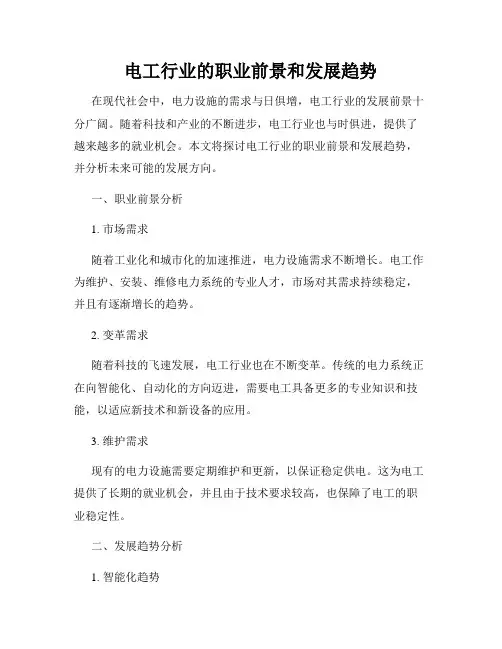 电工行业的职业前景和发展趋势

在现代社会中，电力设施的需求与日俱增，电工行业的发展前景十分广阔。随着科技和产业的不断进步，电工行业也与时俱进，提供了越来越多的就业机会。本文将探讨电工行业的职业前景和发展趋势，并分析未来可能的发展方向。

一、职业前景分析

1. 市场需求

随着工业化和城市化的加速推进，电力设施需求不断增长。电工作为维护、安装、维修电力系统的专业人才，市场对其需求持续稳定，并且有逐渐增长的趋势。

2. 变革需求

随着科技的飞速发展，电工行业也在不断变革。传统的电力系统正在向智能化、自动化的方向迈进，需要电工具备更多的专业知识和技能，以适应新技术和新设备的应用。

3. 维护需求

现有的电力设施需要定期维护和更新，以保证稳定供电。这为电工提供了长期的就业机会，并且由于技术要求较高，也保障了电工的职业稳定性。

二、发展趋势分析

1. 智能化趋势